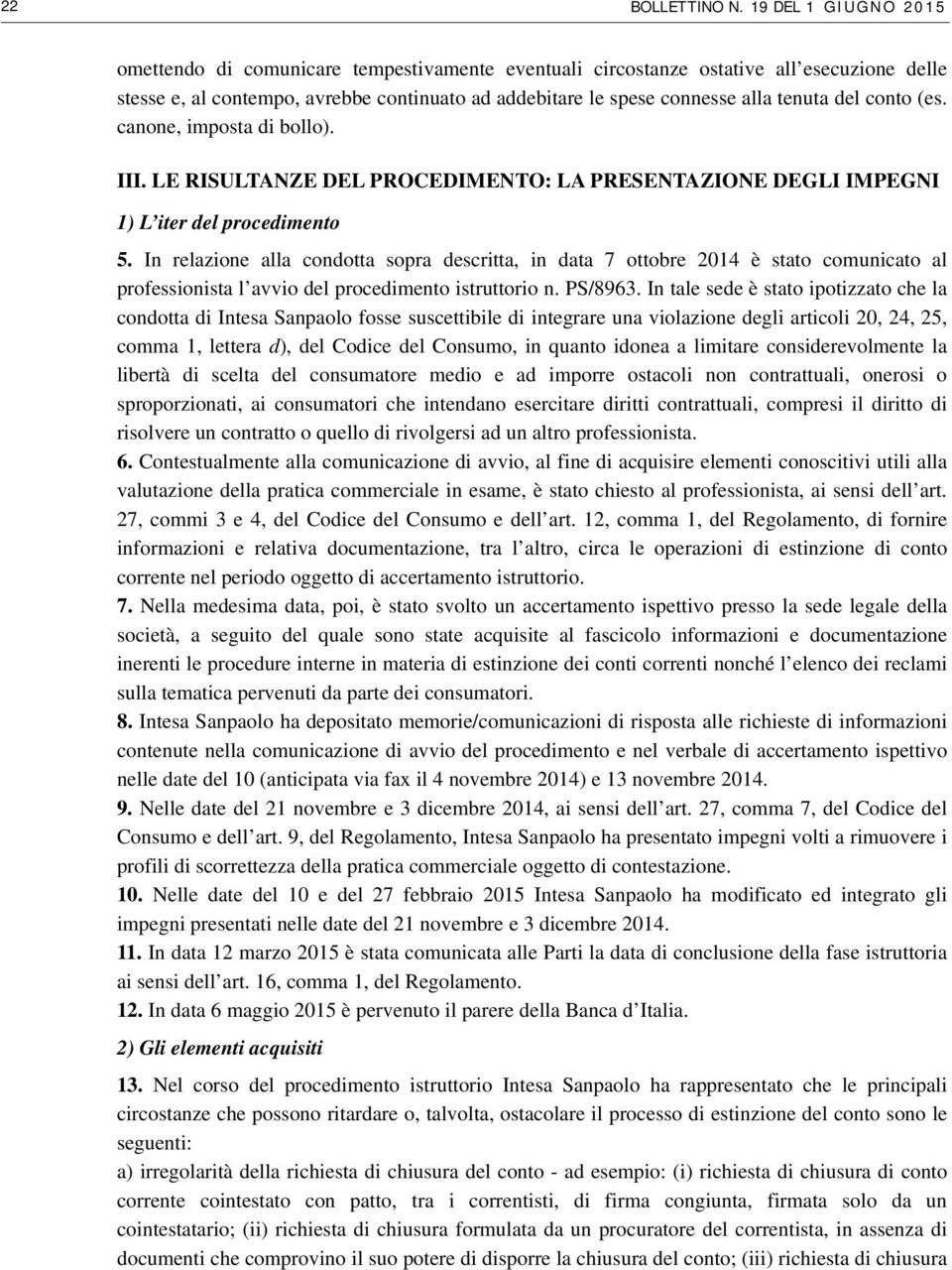 22 BOLLETTINO N. 19 DEL 1 GIUGNO 2015

omettendo di comunicare tempestivamente eventuali circostanze ostative all'esecuzione delle stesse e, al contempo, avrebbe continuato ad addebitare le spese connesse alla tenuta del conto (es. canone, imposta di bollo).

III. LE RISULTANZE DEL PROCEDIMENTO: LA PRESENTAZIONE DEGLI IMPEGNI

1) L'iter del procedimento

5. In relazione alla condotta sopra descritta, in data 7 ottobre 2014 è stato comunicato al professionista l'avvio del procedimento istruttorio n. PS/8963. In tale sede è stato ipotizzato che la condotta di Intesa Sanpaolo fosse suscettibile di integrare una violazione degli articoli 20, 24, 25, comma 1, lettera d), del Codice del Consumo, in quanto idonea a limitare considerevolmente la libertà di scelta del consumatore medio e ad imporre ostacoli non contrattuali, onerosi o sproporzionati, ai consumatori che intendano esercitare diritti contrattuali, compresi il diritto di risolvere un contratto o quello di rivolgersi ad un altro professionista.

6. Contestualmente alla comunicazione di avvio, al fine di acquisire elementi conoscitivi utili alla valutazione della pratica commerciale in esame, è stato chiesto al professionista, ai sensi dell'art. 27, commi 3 e 4, del Codice del Consumo e dell'art. 12, comma 1, del Regolamento, di fornire informazioni e relativa documentazione, tra l'altro, circa le operazioni di estinzione di conto corrente nel periodo oggetto di accertamento istruttorio.

7. Nella medesima data, poi, è stato svolto un accertamento ispettivo presso la sede legale della società, a seguito del quale sono state acquisite al fascicolo informazioni e documentazione inerenti le procedure interne in materia di estinzione dei conti correnti nonché l'elenco dei reclami sulla tematica pervenuti da parte dei consumatori.

8. Intesa Sanpaolo ha depositato memorie/comunicazioni di risposta alle richieste di informazioni contenute nella comunicazione di avvio del procedimento e nel verbale di accertamento ispettivo nelle date del 10 (anticipata via fax il 4 novembre 2014) e 13 novembre 2014.

9. Nelle date del 21 novembre e 3 dicembre 2014, ai sensi dell'art. 27, comma 7, del Codice del Consumo e dell'art. 9, del Regolamento, Intesa Sanpaolo ha presentato impegni volti a rimuovere i profili di scorrettezza della pratica commerciale oggetto di contestazione.

10. Nelle date del 10 e del 27 febbraio 2015 Intesa Sanpaolo ha modificato ed integrato gli impegni presentati nelle date del 21 novembre e 3 dicembre 2014.

11. In data 12 marzo 2015 è stata comunicata alle Parti la data di conclusione della fase istruttoria ai sensi dell'art. 16, comma 1, del Regolamento.

12. In data 6 maggio 2015 è pervenuto il parere della Banca d'Italia.

2) Gli elementi acquisiti

13. Nel corso del procedimento istruttorio Intesa Sanpaolo ha rappresentato che le principali circostanze che possono ritardare o, talvolta, ostacolare il processo di estinzione del conto sono le seguenti:

a) irregolarità della richiesta di chiusura del conto - ad esempio: (i) richiesta di chiusura di conto corrente cointestato con patto, tra i correntisti, di firma congiunta, firmata solo da un cointestatario; (ii) richiesta di chiusura formulata da un procuratore del correntista, in assenza di documenti che comprovino il suo potere di disporre la chiusura del conto; (iii) richiesta di chiusura